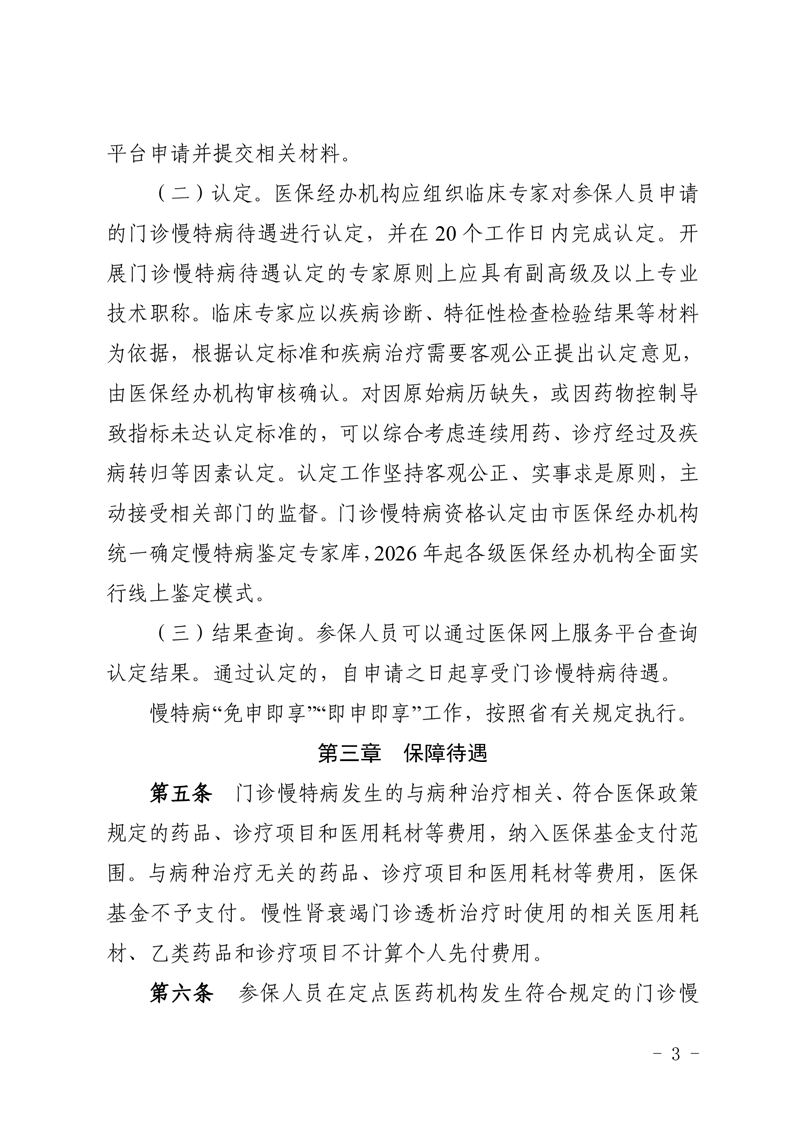 平台申请并提交相关材料。

（二）认定。医保经办机构应组织临床专家对参保人员申请的门诊慢特病待遇进行认定，并在20个工作日内完成认定。开展门诊慢特病待遇认定的专家原则上应具有副高级及以上专业技术职称。临床专家应以疾病诊断、特征性检查检验结果等材料为依据，根据认定标准和疾病治疗需要客观公正提出认定意见，由医保经办机构审核确认。对因原始病历缺失，或因药物控制导致指标未达认定标准的，可以综合考虑连续用药、诊疗经过及疾病转归等因素认定。认定工作坚持客观公正、实事求是原则，主动接受相关部门的监督。门诊慢特病资格认定由市医保经办机构统一确定慢特病鉴定专家库，2026年起各级医保经办机构全面实行线上鉴定模式。

（三）结果查询。参保人员可以通过医保网上服务平台查询认定结果。通过认定的，自申请之日起享受门诊慢特病待遇。

慢特病“免申即享”“即申即享”工作，按照省有关规定执行。

第三章 保障待遇

第五条 门诊慢特病发生的与病种治疗相关、符合医保政策规定的药品、诊疗项目和医用耗材等费用，纳入医保基金支付范围。与病种治疗无关的药品、诊疗项目和医用耗材等费用，医保基金不予支付。慢性肾衰竭门诊透析治疗时使用的相关医用耗材、乙类药品和诊疗项目不计算个人先付费用。

第六条 参保人员在定点医药机构发生符合规定的门诊慢

- 3 -